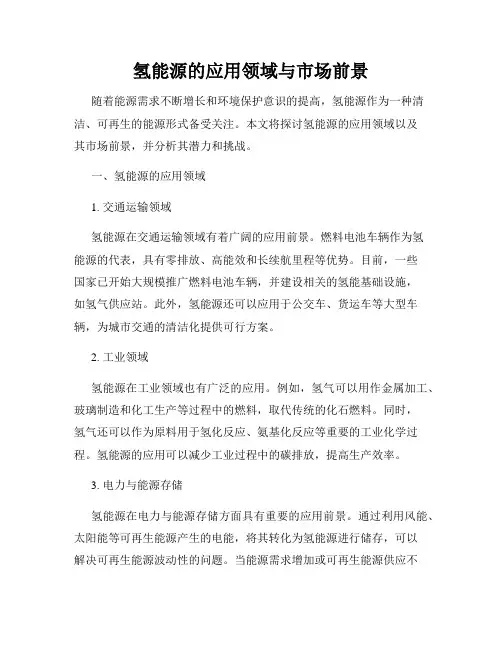 氢能源的应用领域与市场前景

随着能源需求不断增长和环境保护意识的提高，氢能源作为一种清洁、可再生的能源形式备受关注。本文将探讨氢能源的应用领域以及其市场前景，并分析其潜力和挑战。

一、氢能源的应用领域

1. 交通运输领域

氢能源在交通运输领域有着广阔的应用前景。燃料电池车辆作为氢能源的代表，具有零排放、高能效和长续航里程等优势。目前，一些国家已开始大规模推广燃料电池车辆，并建设相关的氢能基础设施，如氢气供应站。此外，氢能源还可以应用于公交车、货运车等大型车辆，为城市交通的清洁化提供可行方案。

2. 工业领域

氢能源在工业领域也有广泛的应用。例如，氢气可以用作金属加工、玻璃制造和化工生产等过程中的燃料，取代传统的化石燃料。同时，氢气还可以作为原料用于氢化反应、氨基化反应等重要的工业化学过程。氢能源的应用可以减少工业过程中的碳排放，提高生产效率。

3. 电力与能源存储

氢能源在电力与能源存储方面具有重要的应用前景。通过利用风能、太阳能等可再生能源产生的电能，将其转化为氢能源进行储存，可以解决可再生能源波动性的问题。当能源需求增加或可再生能源供应不